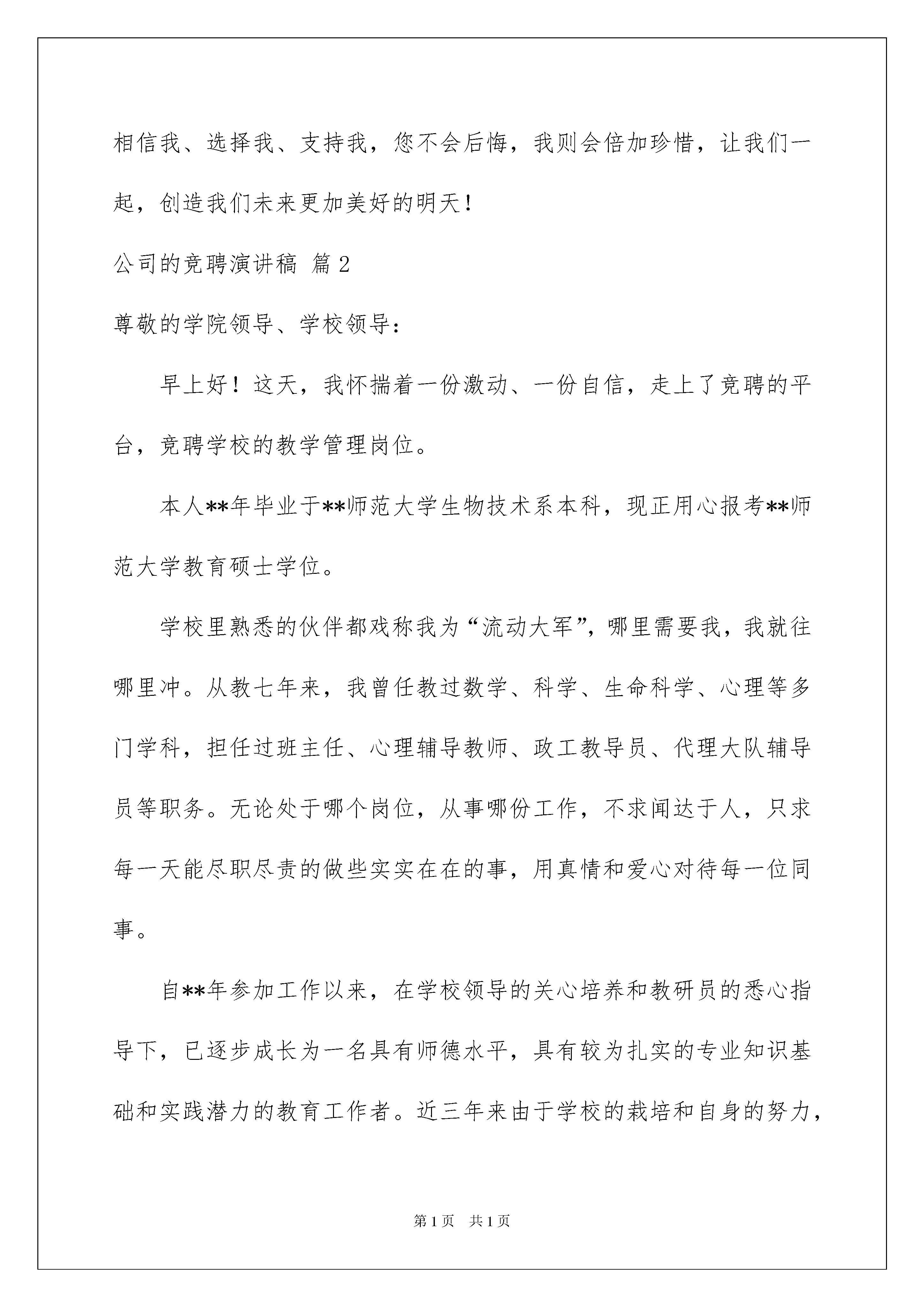 相信我、选择我、支持我，您不会后悔，我则会倍加珍惜，让我们一起，创造我们未来更加美好的明天！

公司的竞聘演讲稿 篇2

尊敬的学院领导、学校领导：

早上好！这天，我怀揣着一份激动、一份自信，走上了竞聘的平台，竞聘学校的教学管理岗位。

本人**年毕业于**师范大学生物技术系本科，现正用心报考**师范大学教育硕士学位。

学校里熟悉的伙伴都戏称我为“流动大军”，哪里需要我，我就往哪里冲。从教七年来，我曾任教过数学、科学、生命科学、心理等多门学科，担任过班主任、心理辅导教师、政工教导员、代理大队辅导员等职务。无论处于哪个岗位，从事哪份工作，不求闻达于人，只求每一天能尽职尽责的做些实实在在的事，用真情和爱心对待每一位同事。

自**年参加工作以来，在学校领导的关心培养和教研员的悉心指导下，已逐步成长为一名具有师德水平，具有较为扎实的专业知识基础和实践潜力的教育工作者。近三年来由于学校的栽培和自身的努力，

第1页 共1页